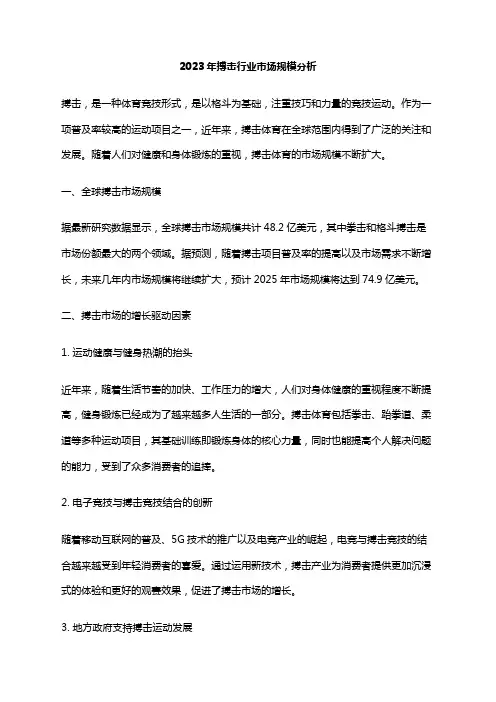 2023年搏击行业市场规模分析

搏击，是一种体育竞技形式，是以格斗为基础，注重技巧和力量的竞技运动。作为一项普及率较高的运动项目之一，近年来，搏击体育在全球范围内得到了广泛的关注和发展。随着人们对健康和身体锻炼的重视，搏击体育的市场规模不断扩大。

一、全球搏击市场规模

据最新研究数据显示，全球搏击市场规模共计 48.2 亿美元，其中拳击和格斗搏击是市场份额最大的两个领域。据预测，随着搏击项目普及率的提高以及市场需求不断增长，未来几年内市场规模将继续扩大，预计 2025 年市场规模将达到 74.9 亿美元。

二、搏击市场的增长驱动因素

1. 运动健康与健身热潮的抬头

近年来，随着生活节奏的加快、工作压力的增大，人们对身体健康的重视程度不断提高，健身锻炼已经成为了越来越多人生活的一部分。搏击体育包括拳击、跆拳道、柔道等多种运动项目，其基础训练即锻炼身体的核心力量，同时也能提高个人解决问题的能力，受到了众多消费者的追捧。

2. 电子竞技与搏击竞技结合的创新

随着移动互联网的普及、5G 技术的推广以及电竞产业的崛起，电竞与搏击竞技的结合越来越受到年轻消费者的喜爱。通过运用新技术，搏击产业为消费者提供更加沉浸式的体验和更好的观赛效果，促进了搏击市场的增长。

3. 地方政府支持搏击运动发展